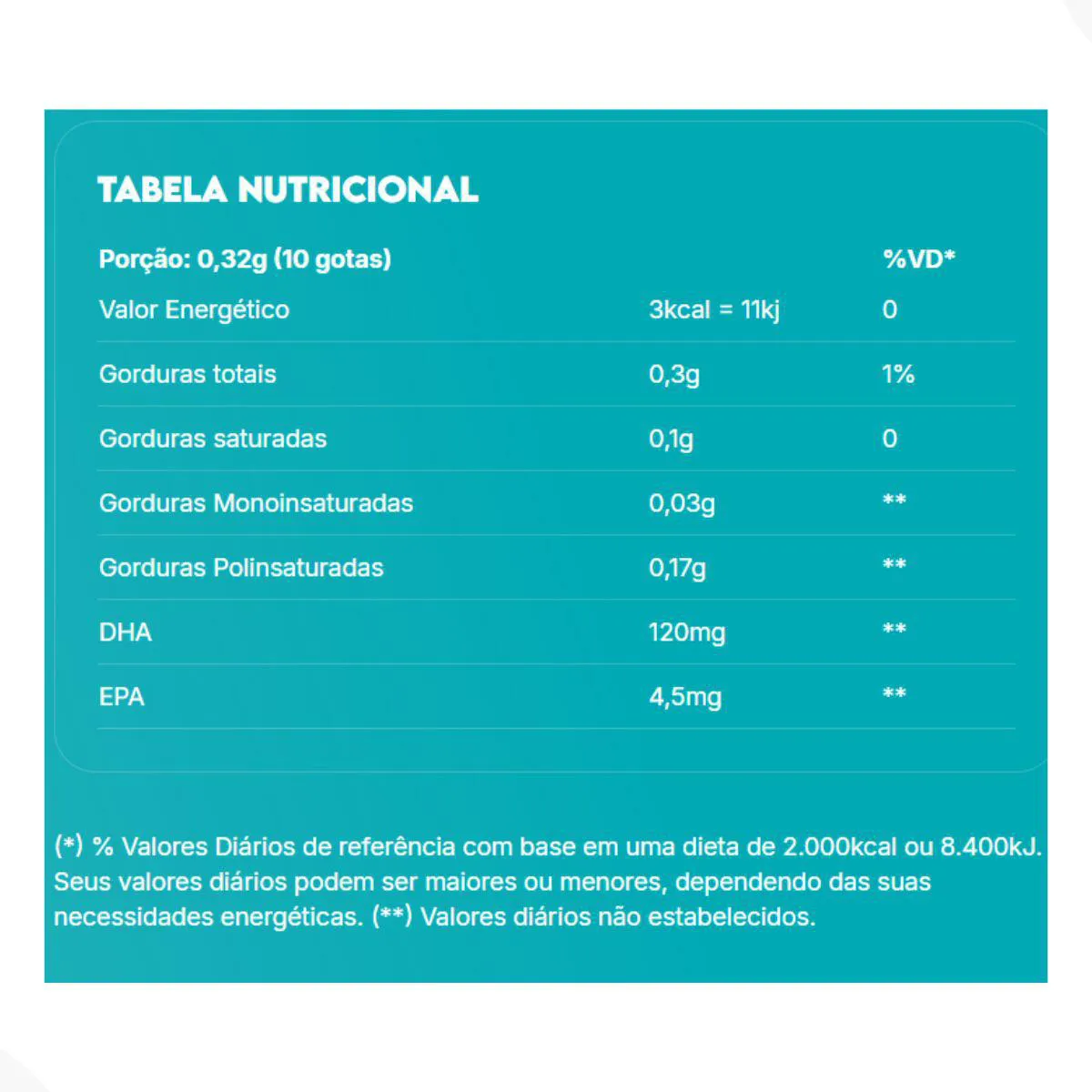 TABELA NUTRICIONAL

| Porção: 0,32g (10 gotas) | | %VD* |
|---|---|---|
| Valor Energético | 3kcal = 11kj | 0 |
| Gorduras totais | 0,3g | 1% |
| Gorduras saturadas | 0,1g | 0 |
| Gorduras Monoinsaturadas | 0,03g | ** |
| Gorduras Polinsaturadas | 0,17g | ** |
| DHA | 120mg | ** |
| EPA | 4,5mg | ** |

(*) % Valores Diários de referência com base em uma dieta de 2.000kcal ou 8.400kJ. Seus valores diários podem ser maiores ou menores, dependendo das suas necessidades energéticas. (**) Valores diários não estabelecidos.